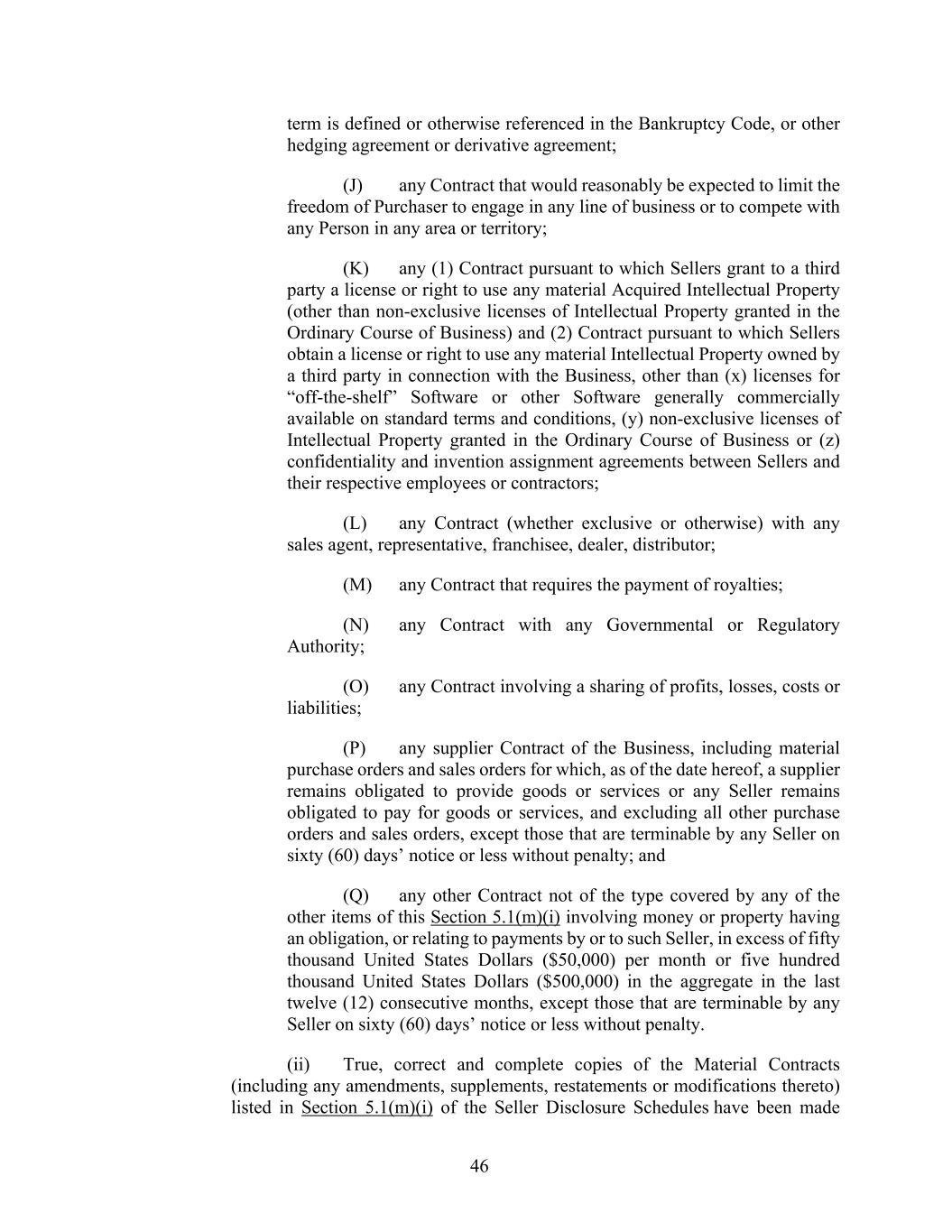 term is defined or otherwise referenced in the Bankruptcy Code, or other hedging agreement or derivative agreement;

(J) any Contract that would reasonably be expected to limit the freedom of Purchaser to engage in any line of business or to compete with any Person in any area or territory;

(K) any (1) Contract pursuant to which Sellers grant to a third party a license or right to use any material Acquired Intellectual Property (other than non-exclusive licenses of Intellectual Property granted in the Ordinary Course of Business) and (2) Contract pursuant to which Sellers obtain a license or right to use any material Intellectual Property owned by a third party in connection with the Business, other than (x) licenses for “off-the-shelf” Software or other Software generally commercially available on standard terms and conditions, (y) non-exclusive licenses of Intellectual Property granted in the Ordinary Course of Business or (z) confidentiality and invention assignment agreements between Sellers and their respective employees or contractors;

(L) any Contract (whether exclusive or otherwise) with any sales agent, representative, franchisee, dealer, distributor;

(M) any Contract that requires the payment of royalties;

(N) any Contract with any Governmental or Regulatory Authority;

(O) any Contract involving a sharing of profits, losses, costs or liabilities;

(P) any supplier Contract of the Business, including material purchase orders and sales orders for which, as of the date hereof, a supplier remains obligated to provide goods or services or any Seller remains obligated to pay for goods or services, and excluding all other purchase orders and sales orders, except those that are terminable by any Seller on sixty (60) days’ notice or less without penalty; and

(Q) any other Contract not of the type covered by any of the other items of this Section 5.1(m)(i) involving money or property having an obligation, or relating to payments by or to such Seller, in excess of fifty thousand United States Dollars ($50,000) per month or five hundred thousand United States Dollars ($500,000) in the aggregate in the last twelve (12) consecutive months, except those that are terminable by any Seller on sixty (60) days’ notice or less without penalty.

(ii) True, correct and complete copies of the Material Contracts (including any amendments, supplements, restatements or modifications thereto) listed in Section 5.1(m)(i) of the Seller Disclosure Schedules have been made

46